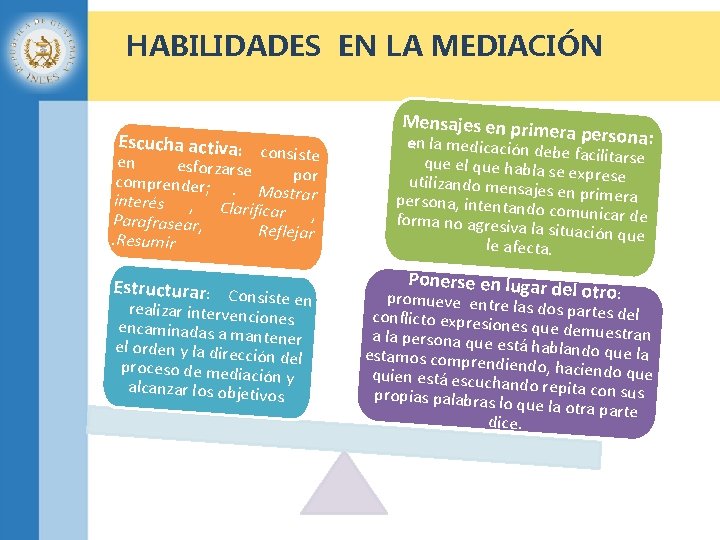 HABILIDADES EN LA MEDIACIÓN

Escucha activa: consiste en esforzarse por comprender; . Mostrar interés , Clarificar , Parafrasear, Reflejar .Resumir

Estructurar: Consiste en realizar intervenciones encaminadas a mantener el orden y la dirección del proceso de mediación y alcanzar los objetivos

Mensajes en primera persona: en la medicación debe facilitarse que el que habla se exprese utilizando mensajes en primera persona, intentando comunicar de forma no agresiva la situación que le afecta.

Ponerse en lugar del otro: promueve entre las dos partes del conflicto expresiones que demuestran a la persona que está hablando que la estamos comprendiendo, haciendo que quien está escuchando repita con sus propias palabras lo que la otra parte dice.